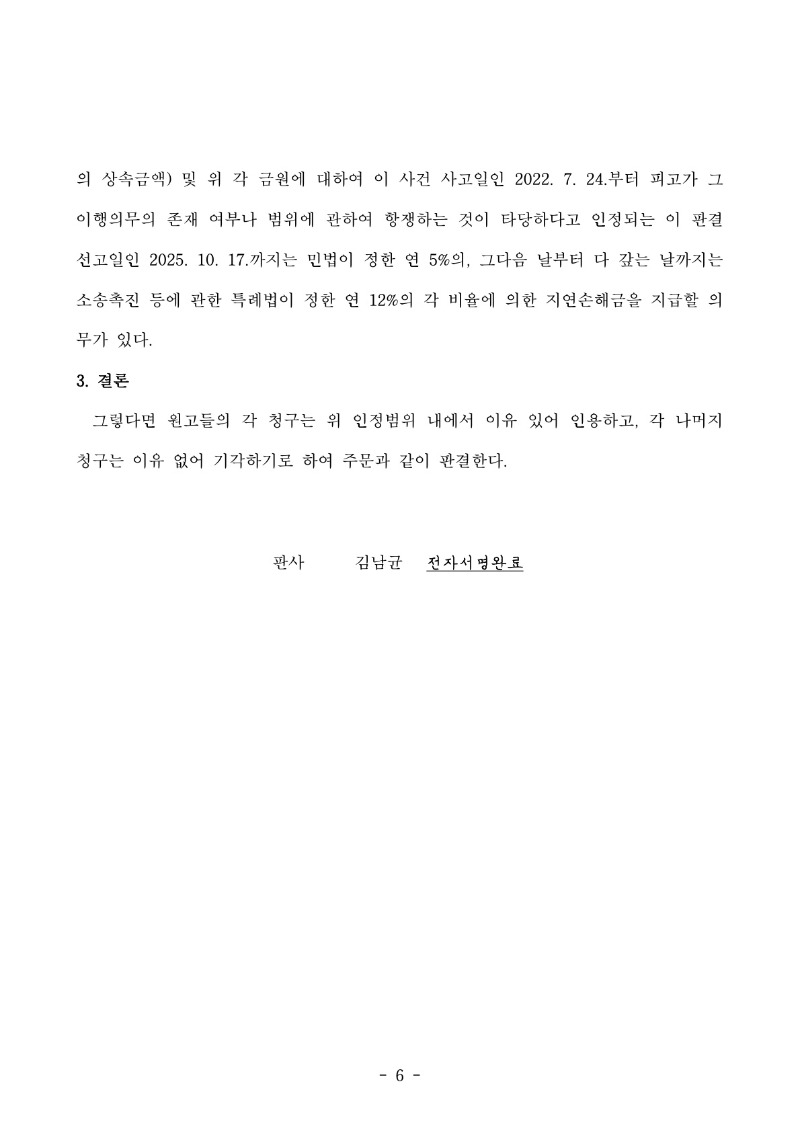 의 상속금액) 및 위 각 금원에 대하여 이 사건 사고일인 2022. 7. 24.부터 피고가 그 이행의무의 존재 여부나 범위에 관하여 항쟁하는 것이 타당하다고 인정되는 이 판결 선고일인 2025. 10. 17.까지는 민법이 정한 연 5%의, 그다음 날부터 다 갚는 날까지는 소송촉진 등에 관한 특례법이 정한 연 12%의 각 비율에 의한 지연손해금을 지급할 의무가 있다.

3. 결론

그렇다면 원고들의 각 청구는 위 인정범위 내에서 이유 있어 인용하고, 각 나머지 청구는 이유 없어 기각하기로 하여 주문과 같이 판결한다.

판사 김남균 전자서명완료

- 6 -